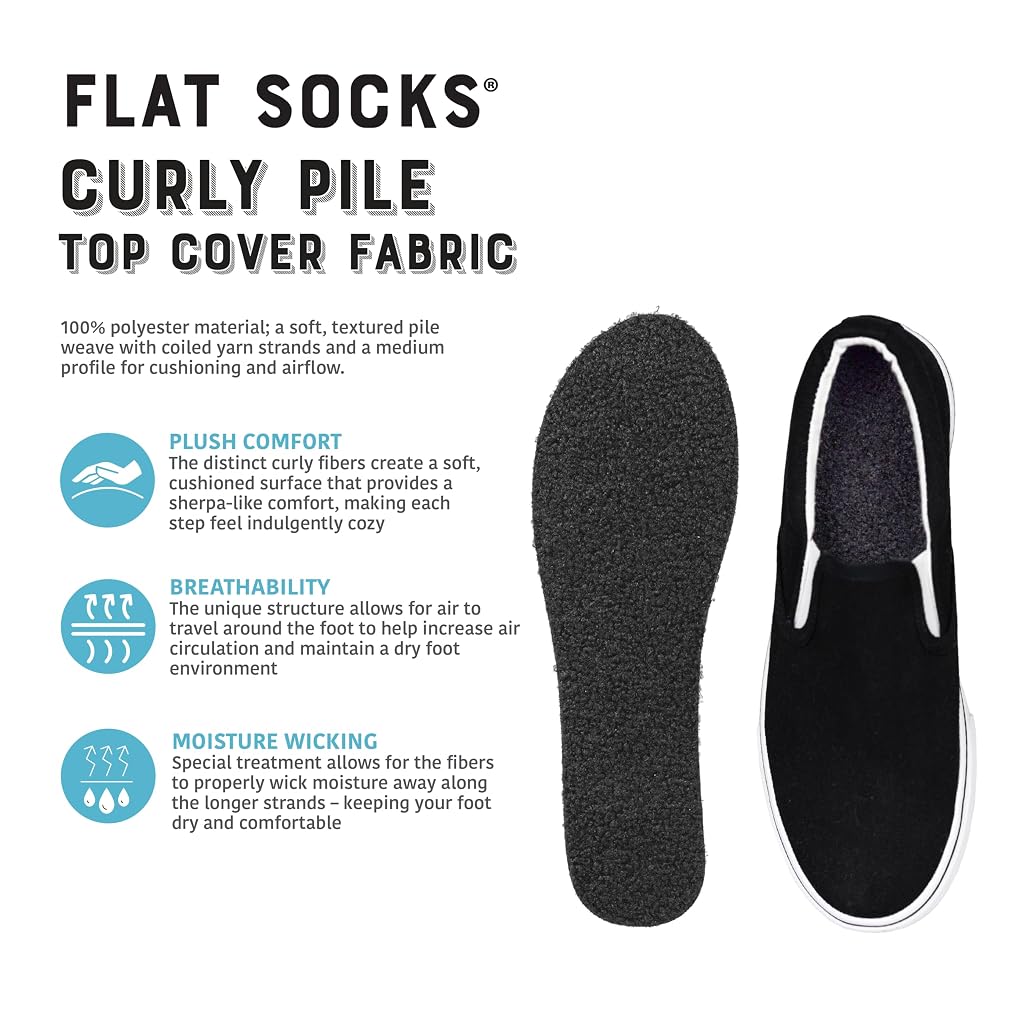 FLAT SOCKS®
CURLY PILE
TOP COVER FABRIC

100% polyester material; a soft, textured pile weave with coiled yarn strands and a medium profile for cushioning and airflow.

PLUSH COMFORT
The distinct curly fibers create a soft, cushioned surface that provides a sherpa-like comfort, making each step feel indulgently cozy

BREATHABILITY
The unique structure allows for air to travel around the foot to help increase air circulation and maintain a dry foot environment

MOISTURE WICKING
Special treatment allows for the fibers to properly wick moisture away along the longer strands – keeping your foot dry and comfortable